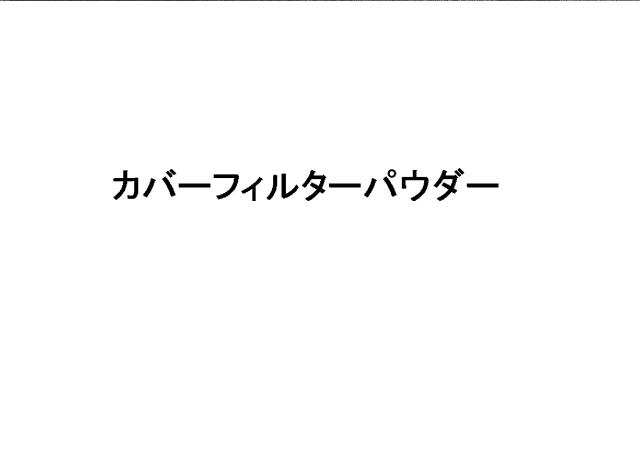 カバーフィルターパウダー